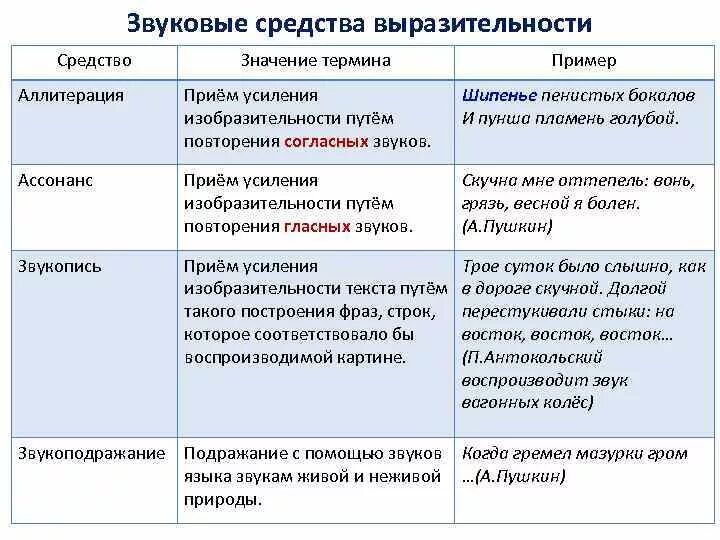 Звуковые средства выразительности

| Средство | Значение термина | Пример |
|---|---|---|
| Аллитерация | Приём усиления изобразительности путём повторения согласных звуков. | Шипенье пенистых бокалов И пунша пламень голубой. |
| Ассонанс | Приём усиления изобразительности путём повторения гласных звуков. | Скучна мне оттепель: вонь, грязь, весной я болен. (А.Пушкин) |
| Звукопись | Приём усиления изобразительности текста путём такого построения фраз, строк, которое соответствовало бы воспроизводимой картине. | Трое суток было слышно, как в дороге скучной. Долгой перестукивали стыки: на восток, восток, восток… (П.Антокольский воспроизводит звук вагонных колёс) |
| Звукоподражание | Подражание с помощью звуков языка звукам живой и неживой природы. | Когда гремел мазурки гром …(А.Пушкин) |